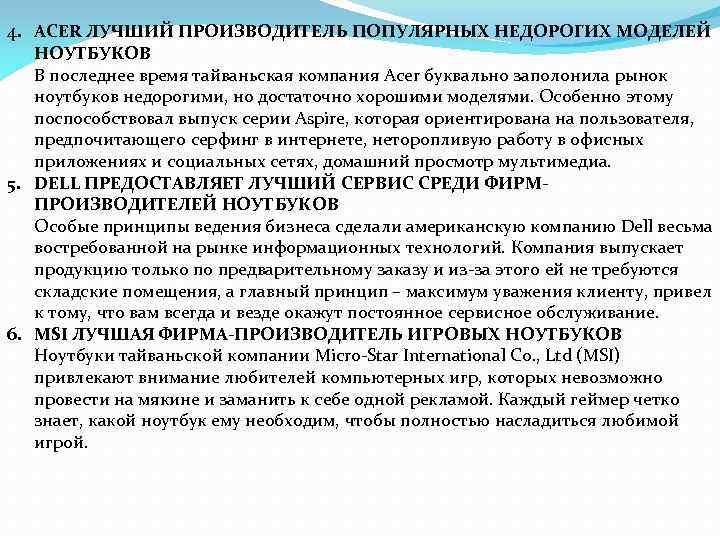 4. ACER ЛУЧШИЙ ПРОИЗВОДИТЕЛЬ ПОПУЛЯРНЫХ НЕДОРОГИХ МОДЕЛЕЙ НОУТБУКОВ
В последнее время тайваньская компания Acer буквально заполонила рынок ноутбуков недорогими, но достаточно хорошими моделями. Особенно этому поспособствовал выпуск серии Aspire, которая ориентирована на пользователя, предпочитающего серфинг в интернете, неторопливую работу в офисных приложениях и социальных сетях, домашний просмотр мультимедиа.
5. DELL ПРЕДОСТАВЛЯЕТ ЛУЧШИЙ СЕРВИС СРЕДИ ФИРМ-ПРОИЗВОДИТЕЛЕЙ НОУТБУКОВ
Особые принципы ведения бизнеса сделали американскую компанию Dell весьма востребованной на рынке информационных технологий. Компания выпускает продукцию только по предварительному заказу и из-за этого ей не требуются складские помещения, а главный принцип – максимум уважения клиенту, привел к тому, что вам всегда и везде окажут постоянное сервисное обслуживание.
6. MSI ЛУЧШАЯ ФИРМА-ПРОИЗВОДИТЕЛЬ ИГРОВЫХ НОУТБУКОВ
Ноутбуки тайваньской компании Micro-Star International Co., Ltd (MSI) привлекают внимание любителей компьютерных игр, которых невозможно провести на мякине и заманить к себе одной рекламой. Каждый геймер четко знает, какой ноутбук ему необходим, чтобы полностью насладиться любимой игрой.